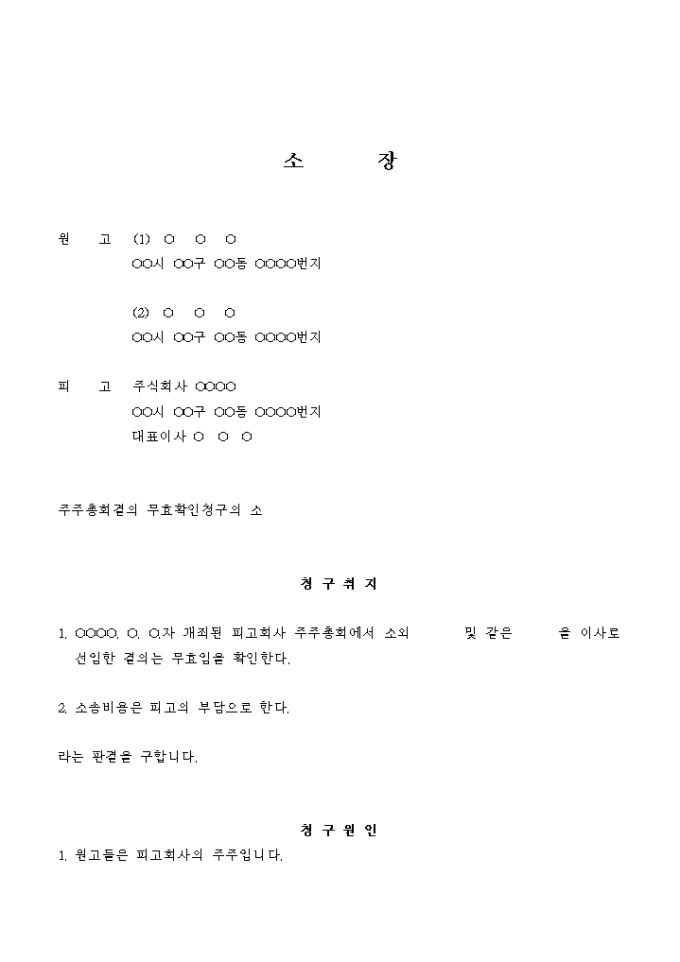 소 장

원 고 (1) ○ ○ ○
○○시 ○○구 ○○동 ○○○○번지

(2) ○ ○ ○
○○시 ○○구 ○○동 ○○○○번지

피 고 주식회사 ○○○○
○○시 ○○구 ○○동 ○○○○번지
대표이사 ○ ○ ○

주주총회결의 무효확인청구의 소

청 구 취 지

1. ○○○○. ○. ○.자 개최된 피고회사 주주총회에서 소외 및 같은 을 이사로 선임한 결의는 무효임을 확인한다.

2. 소송비용은 피고의 부담으로 한다.

라는 판결을 구합니다.

청 구 원 인

1. 원고들은 피고회사의 주주입니다.